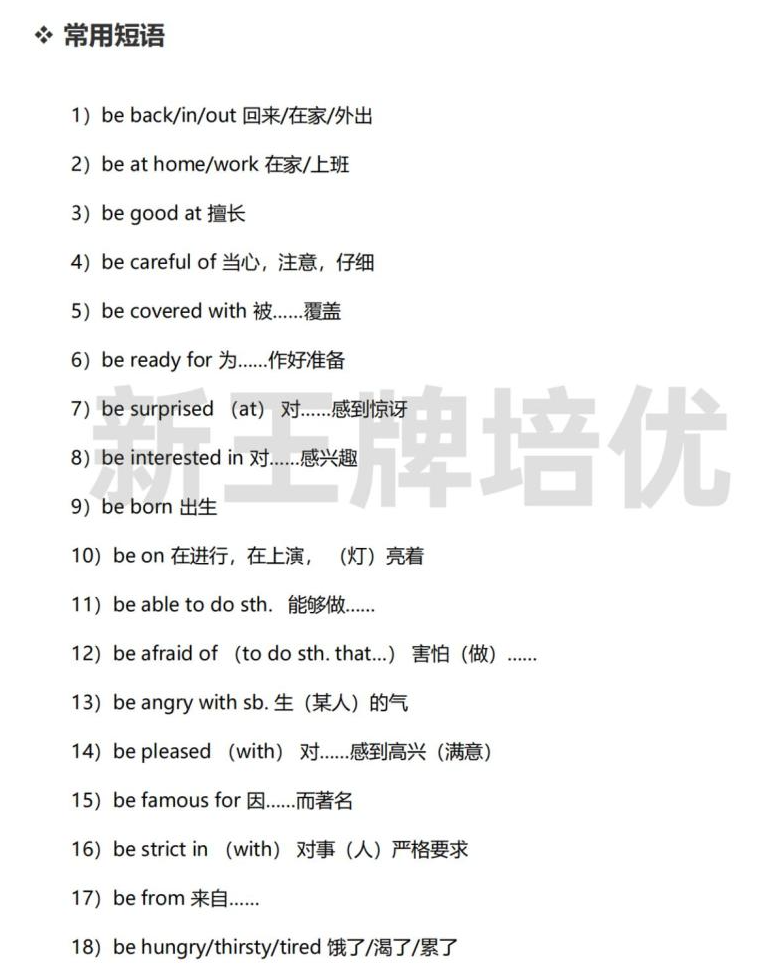 ❖ 常用短语

1）be back/in/out 回来/在家/外出

2）be at home/work 在家/上班

3）be good at 擅长

4）be careful of 当心，注意，仔细

5）be covered with 被……覆盖

6）be ready for 为……作好准备

7）be surprised （at） 对……感到惊讶

8）be interested in 对……感兴趣

9）be born 出生

10）be on 在进行，在上演，（灯）亮着

11）be able to do sth. 能够做……

12）be afraid of （to do sth. that...） 害怕（做）……

13）be angry with sb. 生（某人）的气

14）be pleased （with） 对……感到高兴（满意）

15）be famous for 因……而著名

16）be strict in （with） 对事（人）严格要求

17）be from 来自……

18）be hungry/thirsty/tired 饿了/渴了/累了

新王牌培优